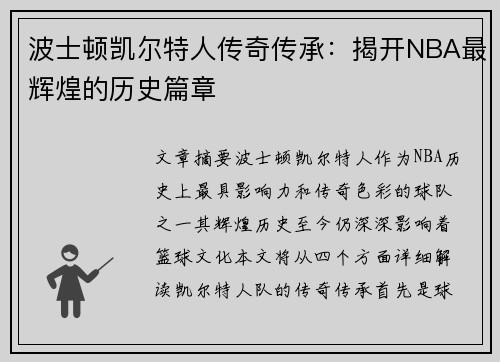 波士顿凯尔特人传奇传承：揭开NBA最辉煌的历史篇章

文章摘要波士顿凯尔特人作为NBA历史上最具影响力和传奇色彩的球队之一其辉煌历史至今仍深深影响着篮球文化本文将从四个方面详细解读凯尔特人队的传奇传承首先是球